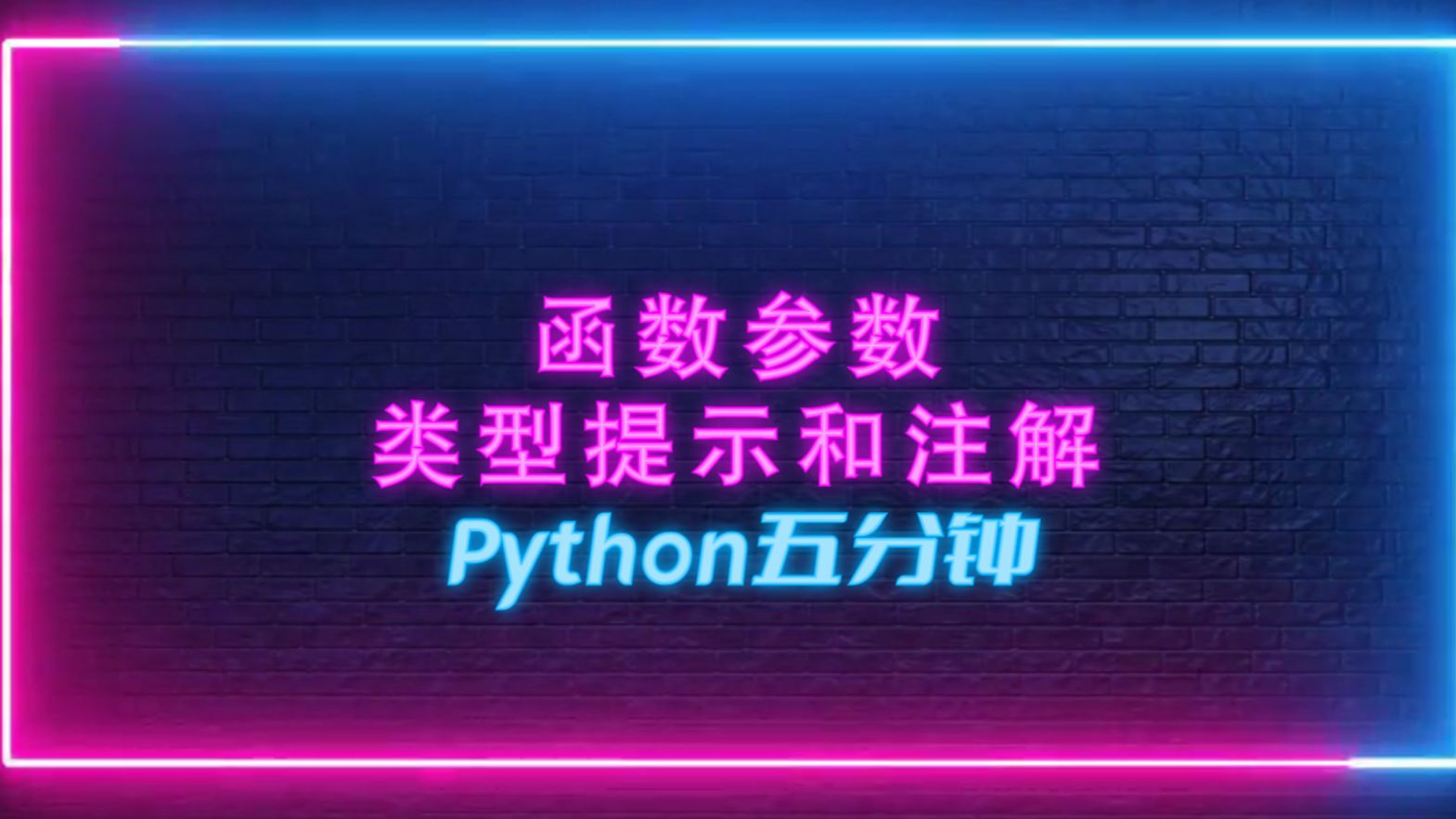 函数参数
类型提示和注解
Python五分钟